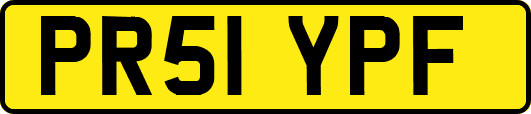 PR51 YPF